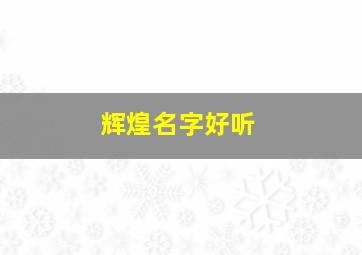 辉煌名字好听